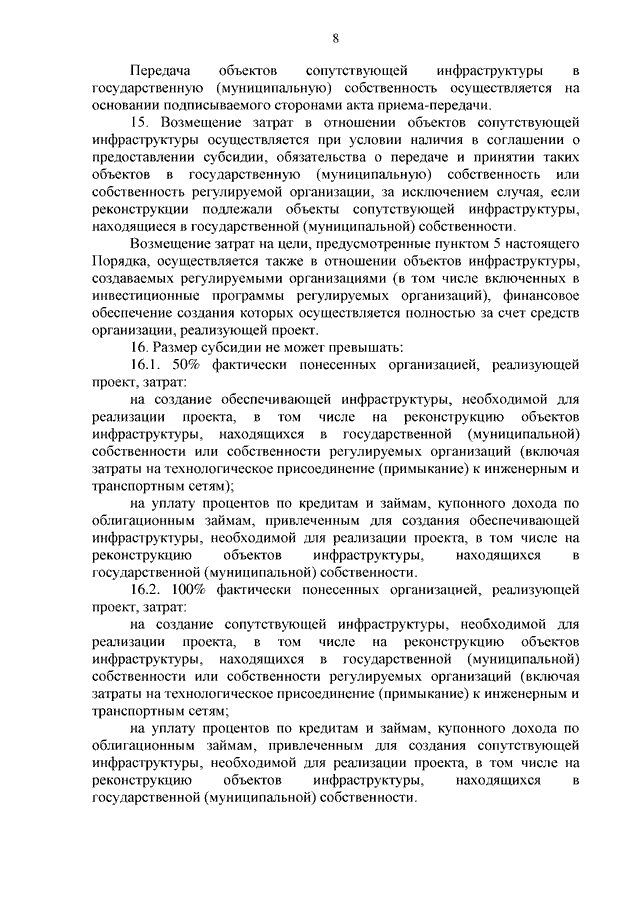 8

Передача объектов сопутствующей инфраструктуры в государственную (муниципальную) собственность осуществляется на основании подписываемого сторонами акта приема-передачи.

15. Возмещение затрат в отношении объектов сопутствующей инфраструктуры осуществляется при условии наличия в соглашении о предоставлении субсидии, обязательства о передаче и принятии таких объектов в государственную (муниципальную) собственность или собственность регулируемой организации, за исключением случая, если реконструкции подлежали объекты сопутствующей инфраструктуры, находящиеся в государственной (муниципальной) собственности.

Возмещение затрат на цели, предусмотренные пунктом 5 настоящего Порядка, осуществляется также в отношении объектов инфраструктуры, создаваемых регулируемыми организациями (в том числе включенных в инвестиционные программы регулируемых организаций), финансовое обеспечение создания которых осуществляется полностью за счет средств организации, реализующей проект.

16. Размер субсидии не может превышать:

16.1. 50% фактически понесенных организацией, реализующей проект, затрат:

на создание обеспечивающей инфраструктуры, необходимой для реализации проекта, в том числе на реконструкцию объектов инфраструктуры, находящихся в государственной (муниципальной) собственности или собственности регулируемых организаций (включая затраты на технологическое присоединение (примыкание) к инженерным и транспортным сетям);

на уплату процентов по кредитам и займам, купонного дохода по облигационным займам, привлеченным для создания обеспечивающей инфраструктуры, необходимой для реализации проекта, в том числе на реконструкцию объектов инфраструктуры, находящихся в государственной (муниципальной) собственности.

16.2. 100% фактически понесенных организацией, реализующей проект, затрат:

на создание сопутствующей инфраструктуры, необходимой для реализации проекта, в том числе на реконструкцию объектов инфраструктуры, находящихся в государственной (муниципальной) собственности или собственности регулируемых организаций (включая затраты на технологическое присоединение (примыкание) к инженерным и транспортным сетям;

на уплату процентов по кредитам и займам, купонного дохода по облигационным займам, привлеченным для создания сопутствующей инфраструктуры, необходимой для реализации проекта, в том числе на реконструкцию объектов инфраструктуры, находящихся в государственной (муниципальной) собственности.